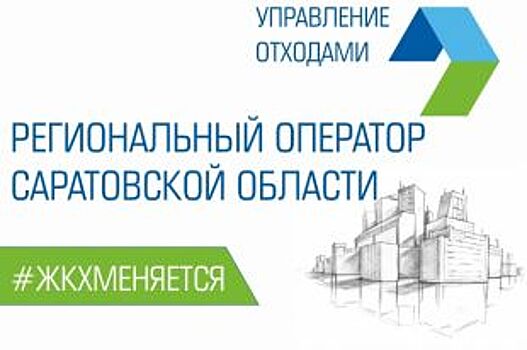 УПРАВЛЕНИЕ ОТХОДАМИ

РЕГИОНАЛЬНЫЙ ОПЕРАТОР САРАТОВСКОЙ ОБЛАСТИ

#ЖКХМЕНЯЕТСЯ